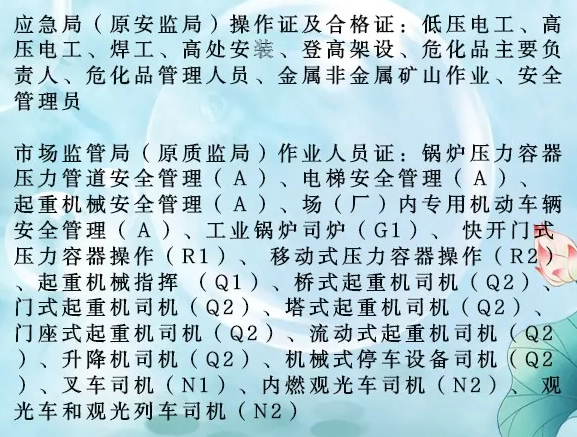 应急局（原安监局）操作证及合格证：低压电工、高压电工、焊工、高处安装、登高架设、危化品主要负责人、危化品管理人员、金属非金属矿山作业、安全管理员

市场监管局（原质监局）作业人员证：锅炉压力容器压力管道安全管理（A）、电梯安全管理（A）、起重机械安全管理（A）、场（厂）内专用机动车辆安全管理（A）、工业锅炉司炉（G1）、快开门式压力容器操作（R1）、移动式压力容器操作（R2）、起重机械指挥（Q1）、桥式起重机司机（Q2）、门式起重机司机（Q2）、塔式起重机司机（Q2）、门座式起重机司机（Q2）、流动式起重机司机（Q2）、升降机司机（Q2）、机械式停车设备司机（Q2）、叉车司机（N1）、内燃观光车司机（N2）、观光车和观光列车司机（N2）